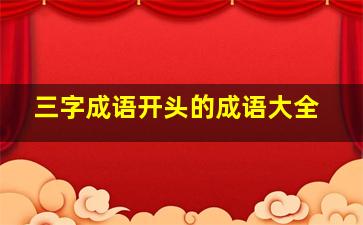 三字成语开头的成语大全